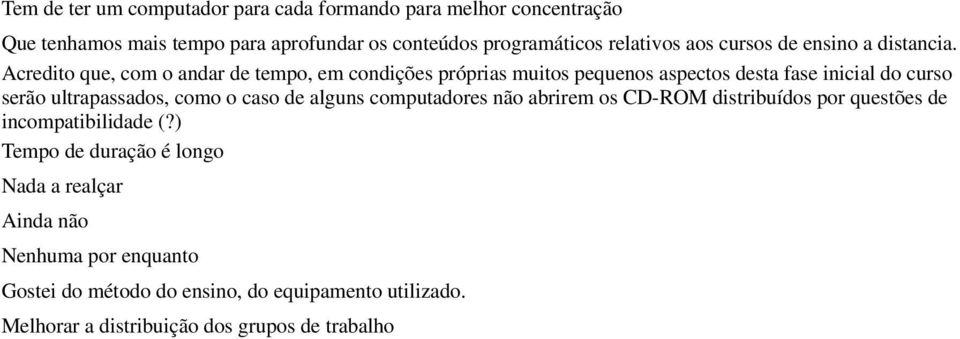 Tem de ter um computador para cada formando para melhor concentração

Que tenhamos mais tempo para aprofundar os conteúdos programáticos relativos aos cursos de ensino a distancia.

Acredito que, com o andar de tempo, em condições próprias muitos pequenos aspectos desta fase inicial do curso serão ultrapassados, como o caso de alguns computadores não abrirem os CD-ROM distribuídos por questões de incompatibilidade (?)

Tempo de duração é longo

Nada a realçar

Ainda não

Nenhuma por enquanto

Gostei do método do ensino, do equipamento utilizado.

Melhorar a distribuição dos grupos de trabalho